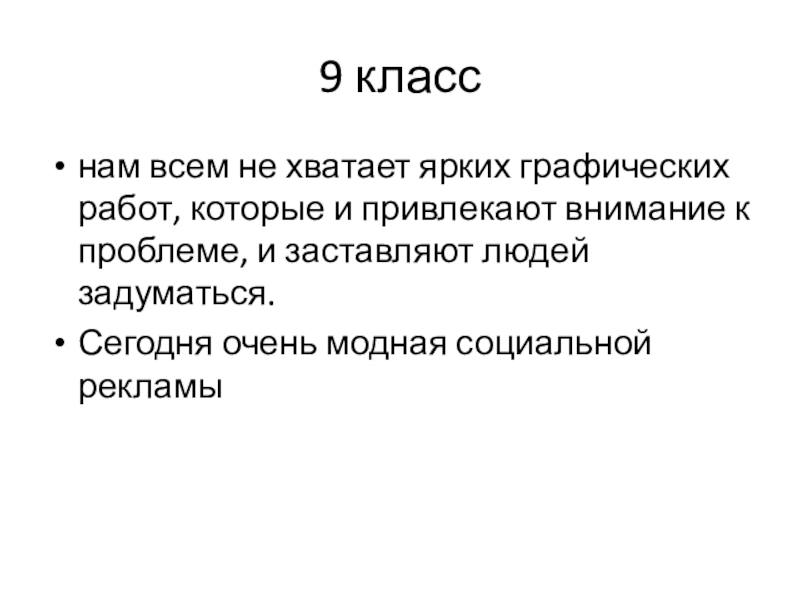 9 класс

• нам всем не хватает ярких графических работ, которые и привлекают внимание к проблеме, и заставляют людей задуматься.
• Сегодня очень модная социальной рекламы